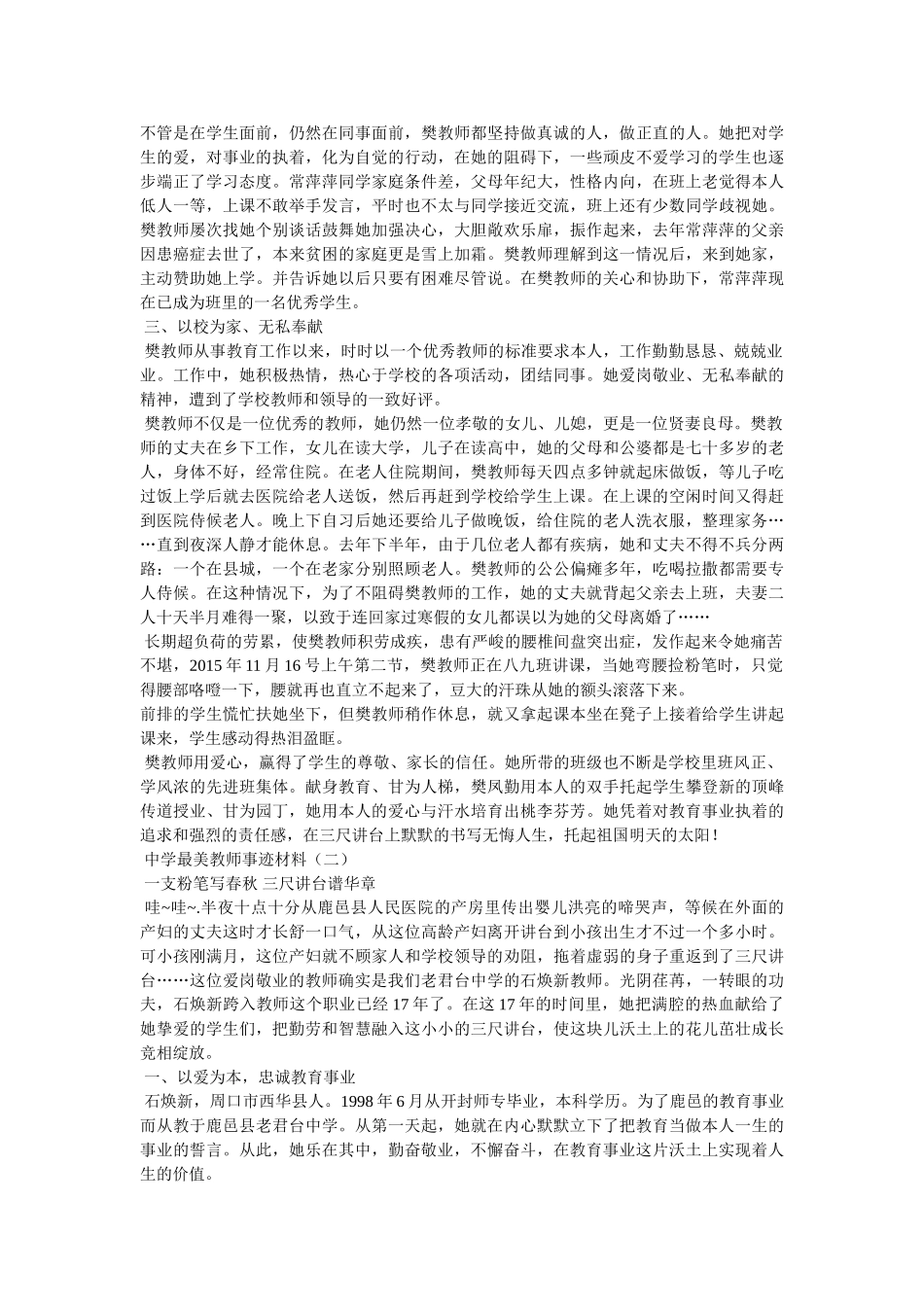 不管是在学生面前，仍然在同事面前，樊教师都坚持做真诚的人，做正直的人。她把对学生的爱，对事业的执着，化为自觉的行动，在她的阻碍下，一些顽皮不爱学习的学生也逐步端正了学习态度。常萍萍同学家庭条件差，父母年纪大，性格内向，在班上老觉得本人低人一等，上课不敢举手发言，平时也不太与同学接近交流，班上还有少数同学歧视她。樊教师屡次找她个别谈话鼓舞她加强决心，大胆敞欢乐扉，振作起来，去年常萍萍的父亲因患癌症去世了，本来贫困的家庭更是雪上加霜。樊教师理解到这一情况后，来到她家，主动赞助她上学。并告诉她以后只要有困难尽管说。在樊教师的关心和协助下，常萍萍现在已成为班里的一名优秀学生。
三、以校为家、无私奉献
樊教师从事教育工作以来，时时以一个优秀教师的标准要求本人，工作勤勤恳恳、兢兢业业。工作中，她积极热情，热心于学校的各项活动，团结同事。她爱岗敬业、无私奉献的精神，遭到了学校教师和领导的一致好评。
樊教师不仅是一位优秀的教师，她仍然一位孝敬的女儿、儿媳，更是一位贤妻良母。樊教师的丈夫在乡下工作，女儿在读大学，儿子在读高中，她的父母和公婆都是七十多岁的老人，身体不好，经常住院。在老人住院期间，樊教师每天四点多钟就起床做饭，等儿子吃过饭上学后就去医院给老人送饭，然后再赶到学校给学生上课。在上课的空闲时间又得赶到医院侍候老人。晚上下自习后她还要给儿子做晚饭，给住院的老人洗衣服，整理家务……直到夜深人静才能休息。去年下半年，由于几位老人都有疾病，她和丈夫不得不兵分两路：一个在县城，一个在老家分别照顾老人。樊教师的公公偏瘫多年，吃喝拉撒都需要专人侍候。在这种情况下，为了不阻碍樊教师的工作，她的丈夫就背起父亲去上班，夫妻二人十天半月难得一聚，以致于连回家过寒假的女儿都误以为她的父母离婚了……
长期超负荷的劳累，使樊教师积劳成疾，患有严峻的腰椎间盘突出症，发作起来令她痛苦不堪，2015 年 11 月 16 号上午第二节，樊教师正在八九班讲课，当她弯腰捡粉笔时，只觉得腰部咯噔一下，腰就再也直立不起来了，豆大的汗珠从她的额头滚落下来。
前排的学生慌忙扶她坐下，但樊教师稍作休息，就又拿起课本坐在凳子上接着给学生讲起课来，学生感动得热泪盈眶。
樊教师用爱心，赢得了学生的尊敬、家长的信任。她所带的班级也不断是学校里班风正、学风浓的先进班集体。献身教育、甘为人梯，樊凤勤用本人的双手托起学生攀登新的顶峰传道授业、甘为园丁，她用本人的爱心与汗水培育出桃李芬芳。她凭着对教育事业执着的追求和强烈的责任感，在三尺讲台上默默的书写无悔人生，托起祖国明天的太阳！
中学最美教师事迹材料（二）
一支粉笔写春秋 三尺讲台谱华章
哇~哇~.半夜十点十分从鹿邑县人民医院的产房里传出婴儿洪亮的啼哭声，等候在外面的产妇的丈夫这时才长舒一口气，从这位高龄产妇离开讲台到小孩出生才不过一个多小时。可小孩刚满月，这位产妇就不顾家人和学校领导的劝阻，拖着虚弱的身子重返到了三尺讲台……这位爱岗敬业的教师确实是我们老君台中学的石焕新教师。光阴荏苒，一转眼的功夫，石焕新跨入教师这个职业已经 17 年了。在这 17 年的时间里，她把满腔的热血献给了她挚爱的学生们，把勤劳和智慧融入这小小的三尺讲台，使这块儿沃土上的花儿茁壮成长竞相绽放。
一、以爱为本，忠诚教育事业
石焕新，周口市西华县人。1998 年 6 月从开封师专毕业，本科学历。为了鹿邑的教育事业而从教于鹿邑县老君台中学。从第一天起，她就在内心默默立下了把教育当做本人一生的事业的誓言。从此，她乐在其中，勤奋敬业，不懈奋斗，在教育事业这片沃土上实现着人生的价值。